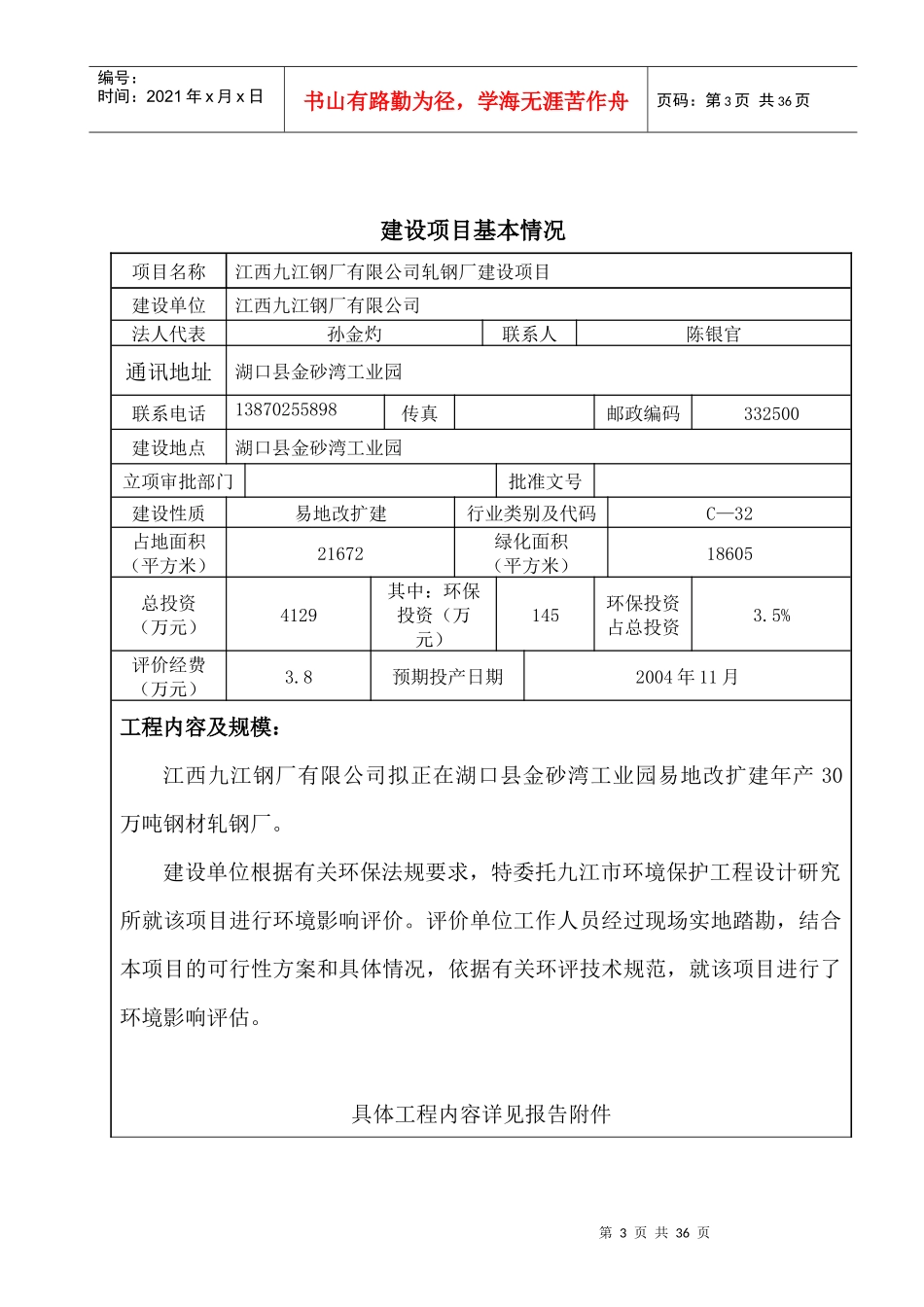 编号：
时间：2021 年 x 月 x 日

书山有路勤为径，学海无涯苦作舟

页码：第 3 页 共 36 页

建设项目基本情况

| 项目名称 | 江西九江钢厂有限公司轧钢厂建设项目 | | | | |
|---|---|---|---|---|---|
| 建设单位 | 江西九江钢厂有限公司 | | | | |
| 法人代表 | 孙金灼 | | 联系人 | 陈银官 | |
| 通讯地址 | 湖口县金砂湾工业园 | | | | |
| 联系电话 | 13870255898 | 传真 | | 邮政编码 | 332500 |
| 建设地点 | 湖口县金砂湾工业园 | | | | |
| 立项审批部门 | | | 批准文号 | | |
| 建设性质 | 易地改扩建 | | 行业类别及代码 | C—32 | |
| 占地面积（平方米） | 21672 | | 绿化面积（平方米） | 18605 | |
| 总投资（万元） | 4129 | 其中：环保投资（万元） | 145 | 环保投资占总投资 | 3.5% |
| 评价经费（万元） | 3.8 | 预期投产日期 | 2004 年 11 月 | | |

工程内容及规模：

江西九江钢厂有限公司拟正在湖口县金砂湾工业园易地改扩建年产 30 万吨钢材轧钢厂。

建设单位根据有关环保法规要求，特委托九江市环境保护工程设计研究所就该项目进行环境影响评价。评价单位工作人员经过现场实地踏勘，结合本项目的可行性方案和具体情况，依据有关环评技术规范，就该项目进行了环境影响评估。

具体工程内容详见报告附件

第 3 页 共 36 页